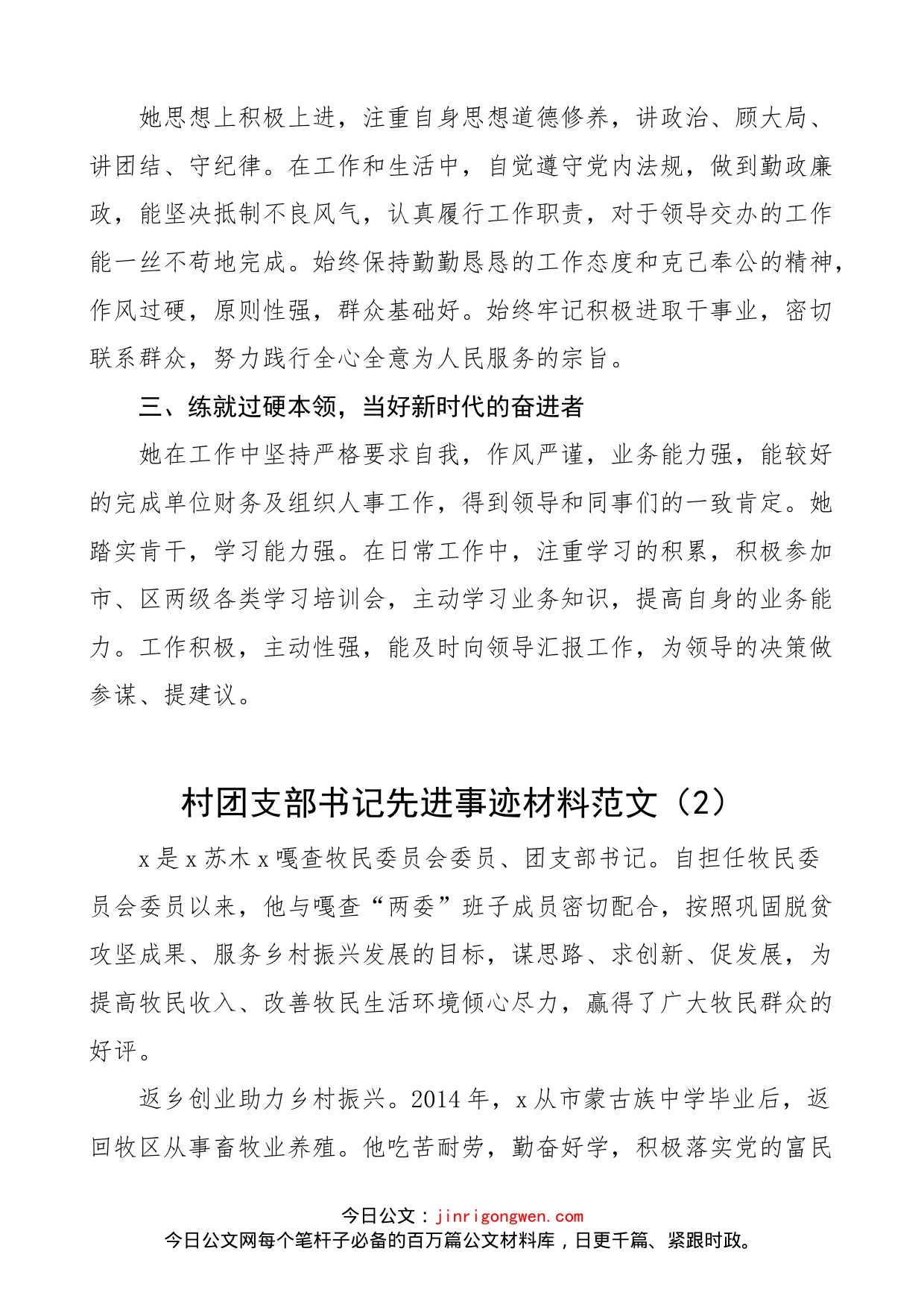 她思想上积极上进，注重自身思想道德修养，讲政治、顾大局、讲团结、守纪律。在工作和生活中，自觉遵守党内法规，做到勤政廉政，能坚决抵制不良风气，认真履行工作职责，对于领导交办的工作能一丝不苟地完成。始终保持勤勤恳恳的工作态度和克己奉公的精神，作风过硬，原则性强，群众基础好。始终牢记积极进取干事业，密切联系群众，努力践行全心全意为人民服务的宗旨。

三、练就过硬本领，当好新时代的奋进者

她在工作中坚持严格要求自我，作风严谨，业务能力强，能较好的完成单位财务及组织人事工作，得到领导和同事们的一致肯定。她踏实肯干，学习能力强。在日常工作中，注重学习的积累，积极参加市、区两级各类学习培训会，主动学习业务知识，提高自身的业务能力。工作积极，主动性强，能及时向领导汇报工作，为领导的决策做参谋、提建议。

村团支部书记先进事迹材料范文（2）

x是x苏木x嘎查牧民委员会委员、团支部书记。自担任牧民委员会委员以来，他与嘎查“两委”班子成员密切配合，按照巩固脱贫攻坚成果、服务乡村振兴发展的目标，谋思路、求创新、促发展，为提高牧民收入、改善牧民生活环境倾心尽力，赢得了广大牧民群众的好评。

返乡创业助力乡村振兴。2014年，x从市蒙古族中学毕业后，返回牧区从事畜牧业养殖。他吃苦耐劳，勤奋好学，积极落实党的富民

今日公文：jinrigongwen.com
今日公文网每个笔杆子必备的百万篇公文材料库，日更千篇、紧跟时政。